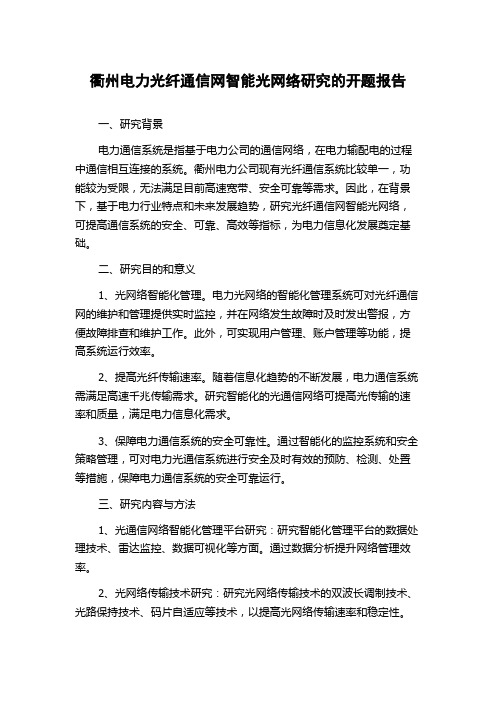 衢州电力光纤通信网智能光网络研究的开题报告

一、研究背景

电力通信系统是指基于电力公司的通信网络，在电力输配电的过程中通信相互连接的系统。衢州电力公司现有光纤通信系统比较单一，功能较为受限，无法满足目前高速宽带、安全可靠等需求。因此，在背景下，基于电力行业特点和未来发展趋势，研究光纤通信网智能光网络，可提高通信系统的安全、可靠、高效等指标，为电力信息化发展奠定基础。

二、研究目的和意义

1、光网络智能化管理。电力光网络的智能化管理系统可对光纤通信网的维护和管理提供实时监控，并在网络发生故障时及时发出警报，方便故障排查和维护工作。此外，可实现用户管理、账户管理等功能，提高系统运行效率。

2、提高光纤传输速率。随着信息化趋势的不断发展，电力通信系统需满足高速千兆传输需求。研究智能化的光通信网络可提高光传输的速率和质量，满足电力信息化需求。

3、保障电力通信系统的安全可靠性。通过智能化的监控系统和安全策略管理，可对电力光通信系统进行安全及时有效的预防、检测、处置等措施，保障电力通信系统的安全可靠运行。

三、研究内容与方法

1、光通信网络智能化管理平台研究：研究智能化管理平台的数据处理技术、雷达监控、数据可视化等方面。通过数据分析提升网络管理效率。

2、光网络传输技术研究：研究光网络传输技术的双波长调制技术、光路保持技术、码片自适应等技术，以提高光网络传输速率和稳定性。